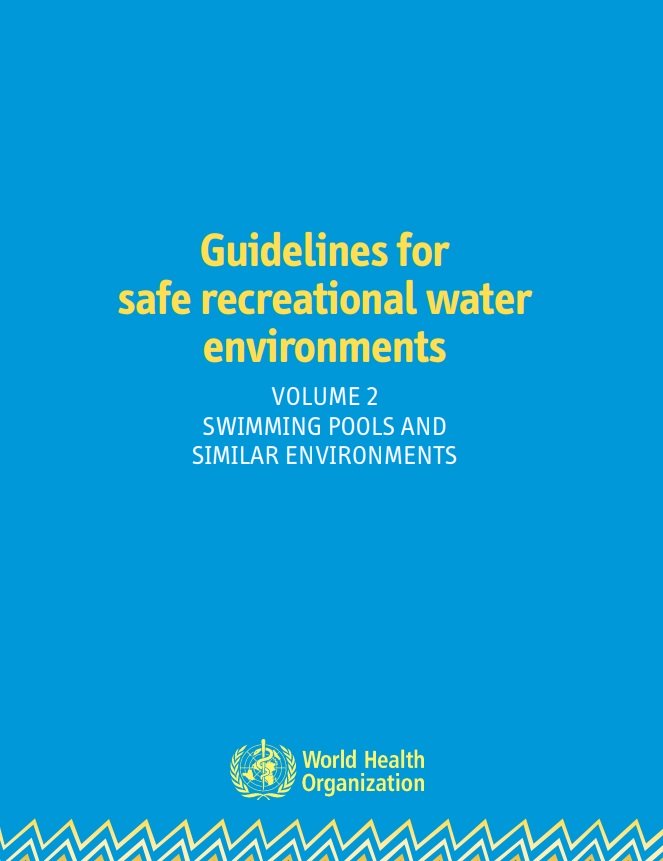 Guidelines for safe recreational water environments

VOLUME 2
SWIMMING POOLS AND
SIMILAR ENVIRONMENTS

World Health
Organization